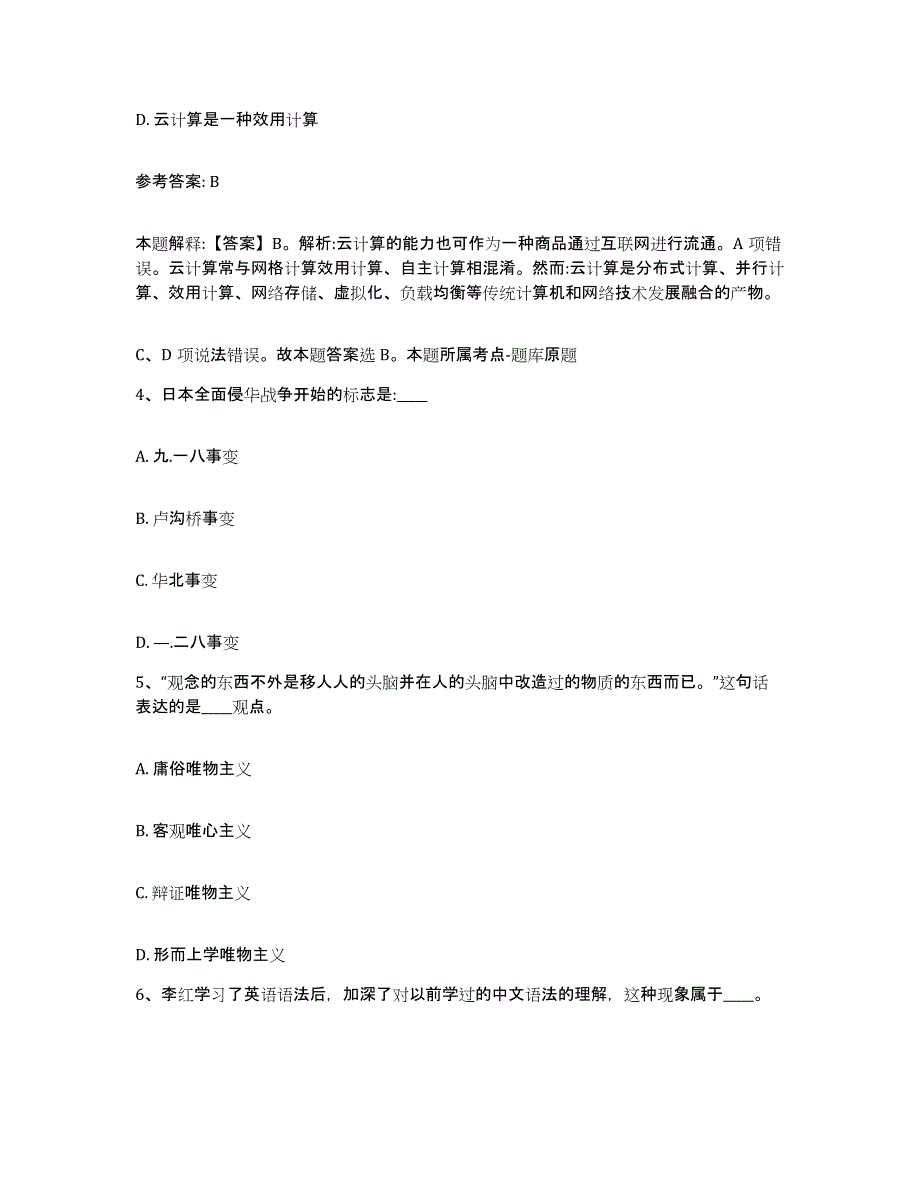 D. 云计算是一种效用计算

参考答案: B

本题解释:【答案】B。解析:云计算的能力也可作为一种商品通过互联网进行流通。A 项错误。云计算常与网格计算效用计算、自主计算相混淆。然而:云计算是分布式计算、并行计算、效用计算、网络存储、虚拟化、负载均衡等传统计算机和网络技术发展融合的产物。

C、D 项说法错误。故本题答案选 B。本题所属考点-题库原题

4、日本全面侵华战争开始的标志是:____

A. 九.一八事变

B. 卢沟桥事变

C. 华北事变

D. —.二八事变

5、“观念的东西不外是移人人的头脑并在人的头脑中改造过的物质的东西而已。”这句话表达的是____观点。

A. 庸俗唯物主义

B. 客观唯心主义

C. 辩证唯物主义

D. 形而上学唯物主义

6、李红学习了英语语法后，加深了对以前学过的中文语法的理解，这种现象属于____。